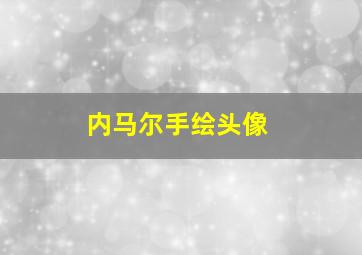 内马尔手绘头像